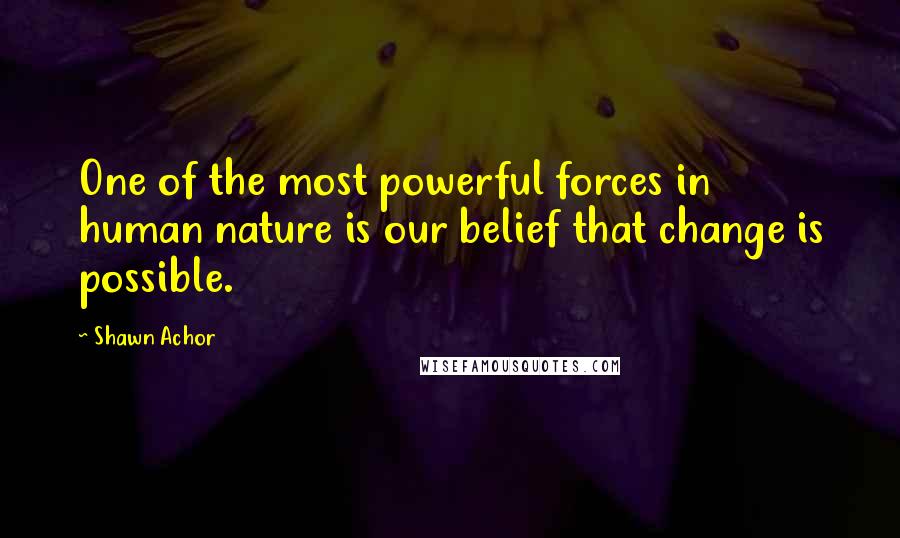 One of the most powerful forces in human nature is our belief that change is possible.

~ Shawn Achor

WISEFAMOUSQUOTES.COM